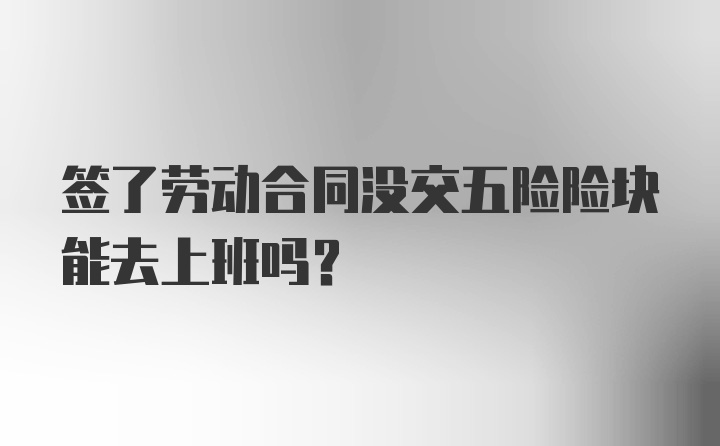 签了劳动合同没交五险险块能去上班吗？